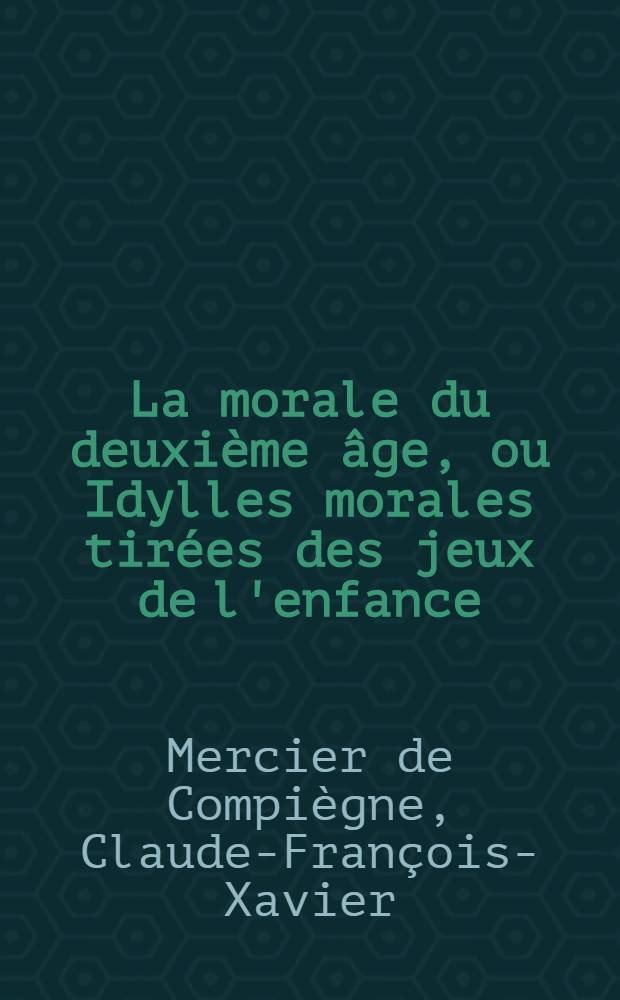 La morale du deuxième âge, ou Idylles morales tirées des jeux de l'enfance

Mercier de Compiègne, Claude-François-Xavier